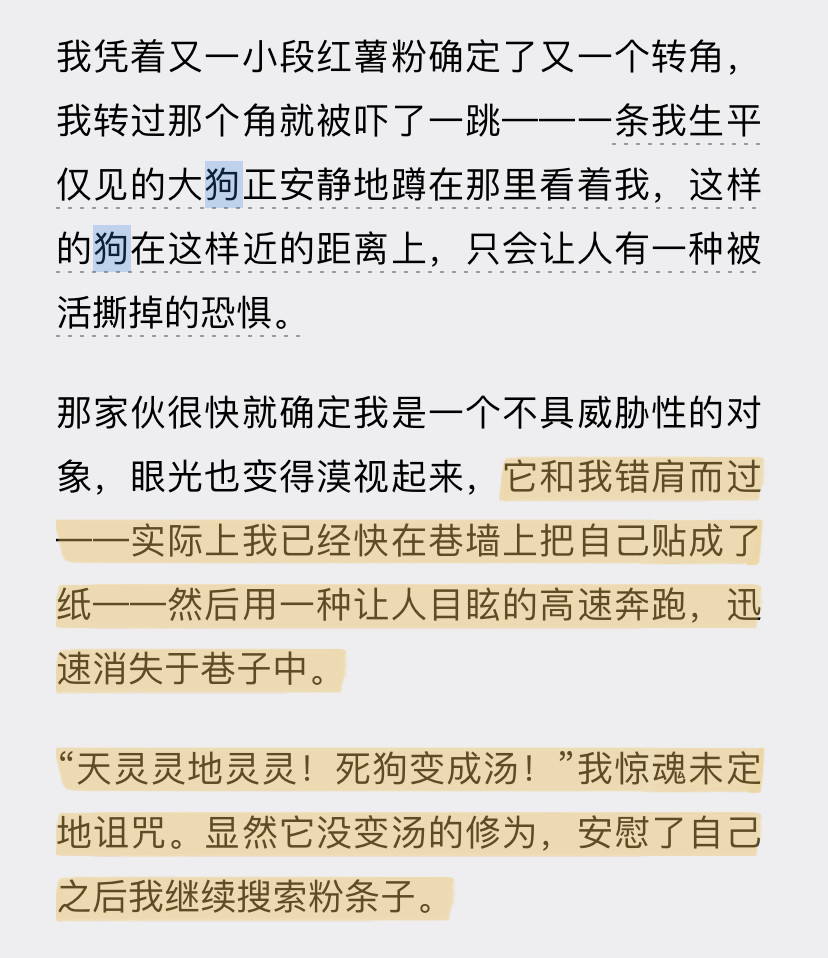 我凭着又一小段红薯粉确定了又一个转角，我转过那个角就被吓了一跳——一条我生平仅见的大狗正安静地蹲在那里看着我，这样的狗在这样近的距离上，只会让人有一种被活撕掉的恐惧。

那家伙很快就确定我是一个不具威胁性的对象，眼光也变得漠视起来，它和我错肩而过——实际上我已经快在巷墙上把自己贴成了纸——然后用一种让人目眩的高速奔跑，迅速消失于巷子中。

“天灵灵地灵灵！死狗变成汤！”我惊魂未定地诅咒。显然它没变汤的修为，安慰了自己之后我继续搜索粉条子。